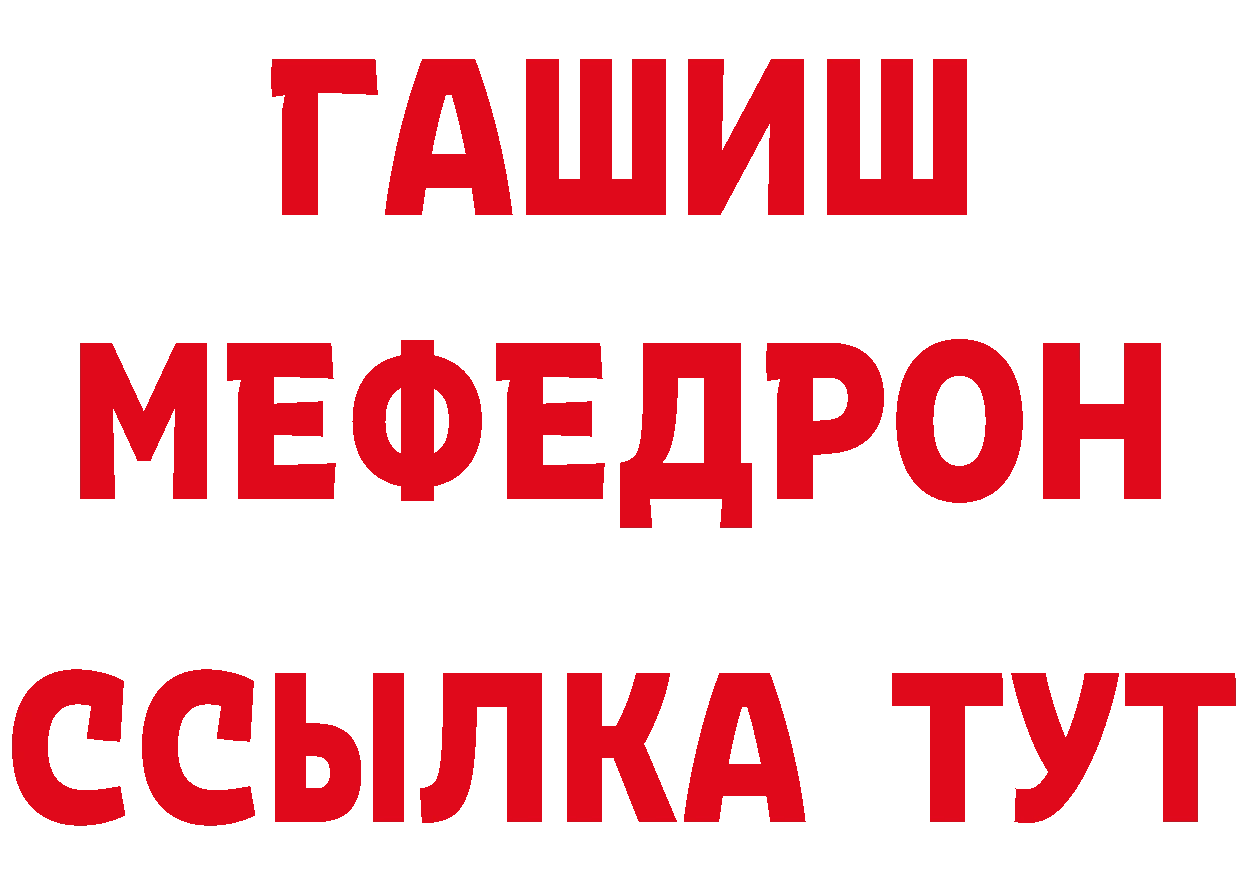 ГАШИШ
МЕФЕДРОН
ССЫЛКА ТУТ